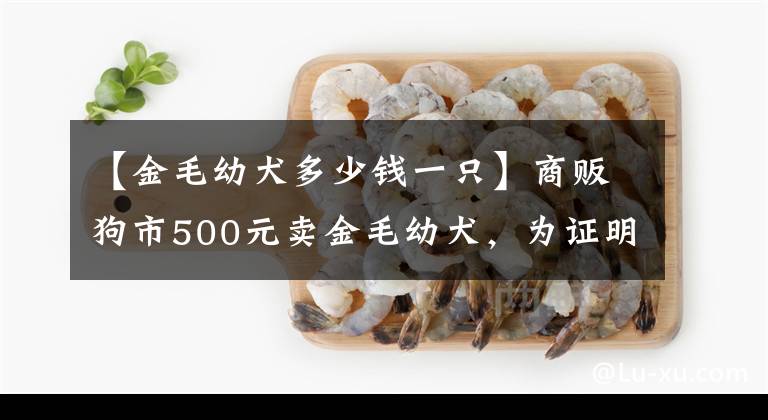 【金毛幼犬多少钱一只】商贩狗市500元卖金毛幼犬，为证明

@Lu-xu.com